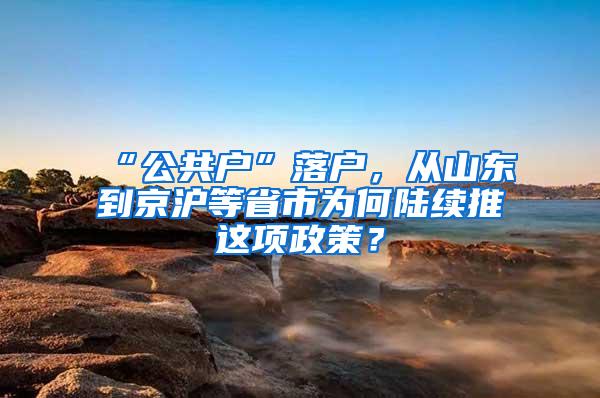 “公共户”落户，从山东到京沪等省市为何陆续推这项政策？